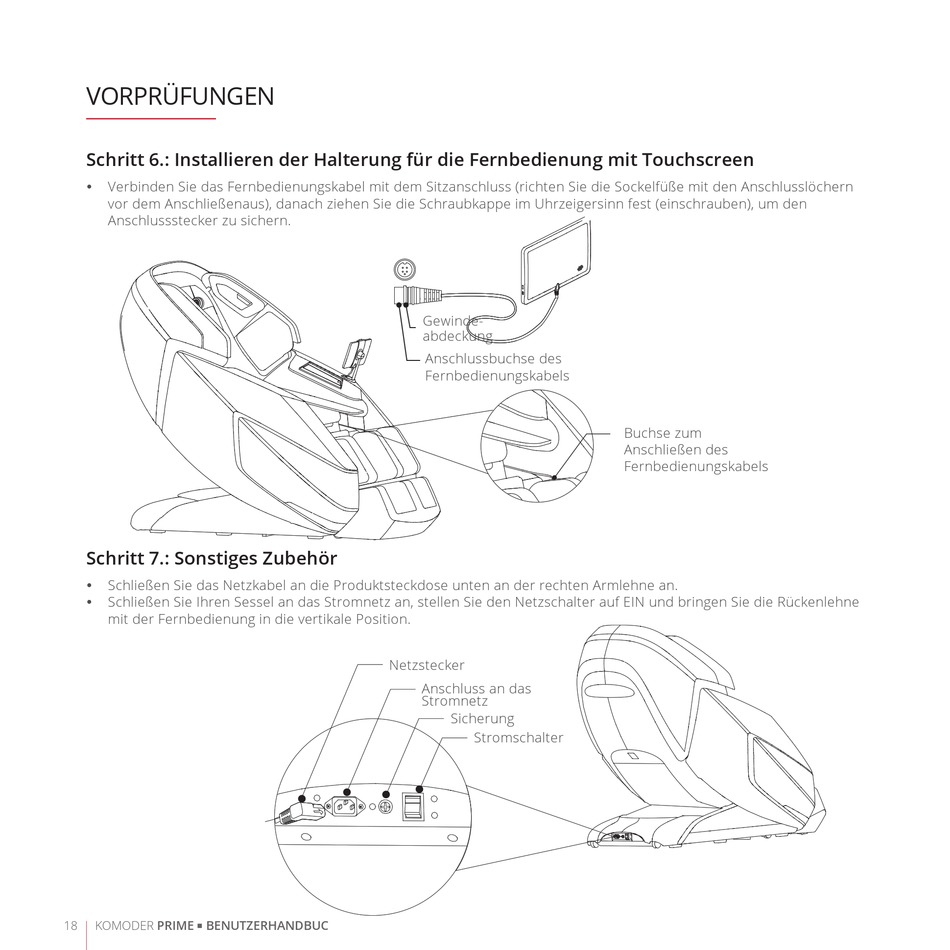 VORPRÜFUNGEN

Schritt 6.: Installieren der Halterung für die Fernbedienung mit Touchscreen

• Verbinden Sie das Fernbedienungskabel mit dem Sitzanschluss (richten Sie die Sockelfüße mit den Anschlusslöchern vor dem Anschließenaus), danach ziehen Sie die Schraubkappe im Uhrzeigersinn fest (einschrauben), um den Anschlussstecker zu sichern.

Gewindeabdeckung

Anschlussbuchse des Fernbedienungskabels

Buchse zum Anschließen des Fernbedienungskabels

Schritt 7.: Sonstiges Zubehör

• Schließen Sie das Netzkabel an die Produktsteckdose unten an der rechten Armlehne an.
• Schließen Sie Ihren Sessel an das Stromnetz an, stellen Sie den Netzschalter auf EIN und bringen Sie die Rückenlehne mit der Fernbedienung in die vertikale Position.

Netzstecker

Anschluss an das Stromnetz

Sicherung

Stromschalter

18 | KOMODER PRIME ▪ BENUTZERHANDBUC